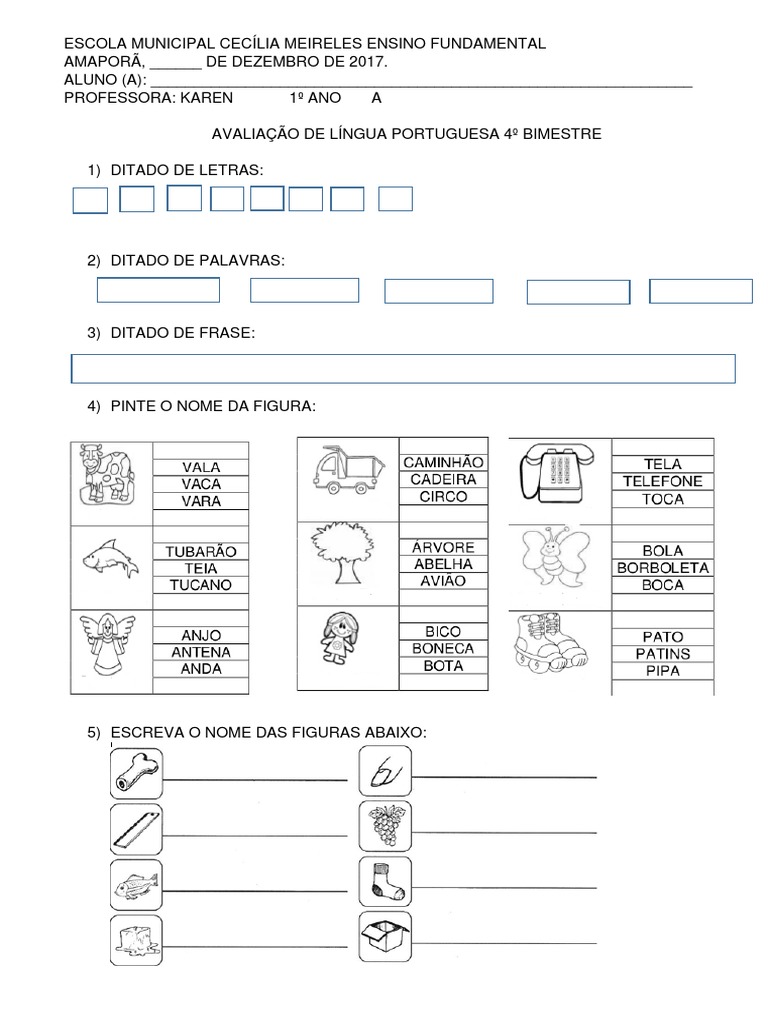 ESCOLA MUNICIPAL CECÍLIA MEIRELES ENSINO FUNDAMENTAL
AMAPORÃ, ____ DE DEZEMBRO DE 2017.
ALUNO (A): ____
PROFESSORA: KAREN 1º ANO A

AVALIAÇÃO DE LÍNGUA PORTUGUESA 4º BIMESTRE

1) DITADO DE LETRAS:

2) DITADO DE PALAVRAS:

3) DITADO DE FRASE:

4) PINTE O NOME DA FIGURA:

VALA
VACA
VARA

TUBARÃO
TEIA
TUCANO

ANJO
ANTENA
ANDA

CAMINHÃO
CADEIRA
CIRCO

ÁRVORE
ABELHA
AVIÃO

BICO
BONECA
BOTA

TELA
TELEFONE
TOCA

BOLA
BORBOLETA
BOCA

PATO
PATINS
PIPA

5) ESCREVA O NOME DAS FIGURAS ABAIXO:

____
____
____
____
____
____
____
____